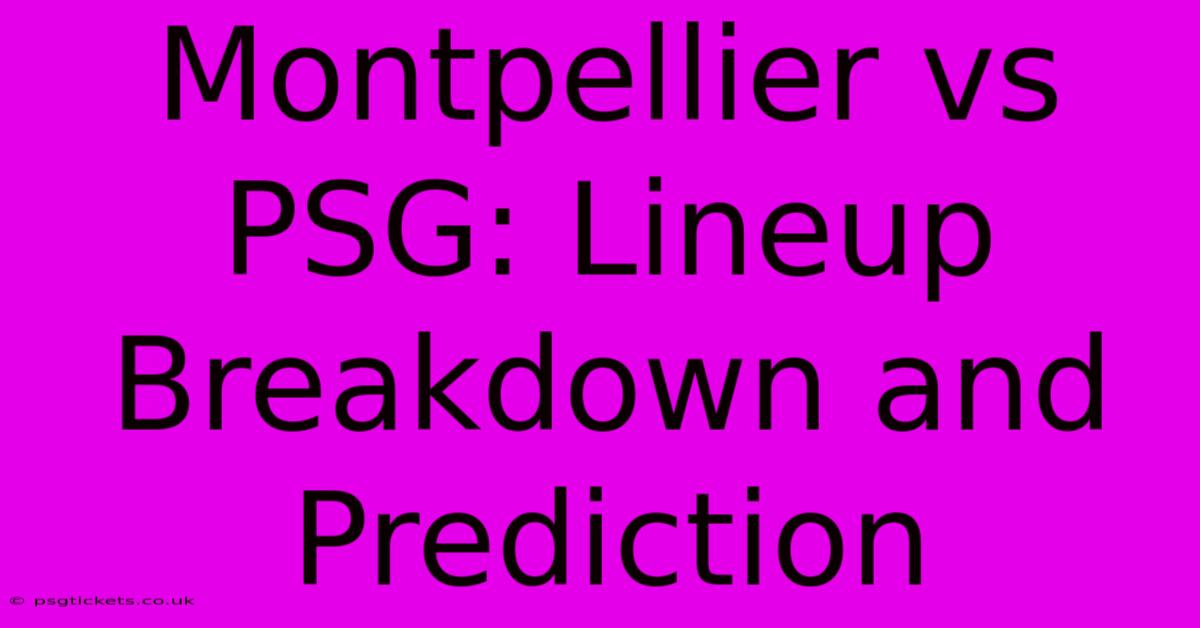 Montpellier vs PSG: Lineup Breakdown and Prediction

© psgtickets.co.uk